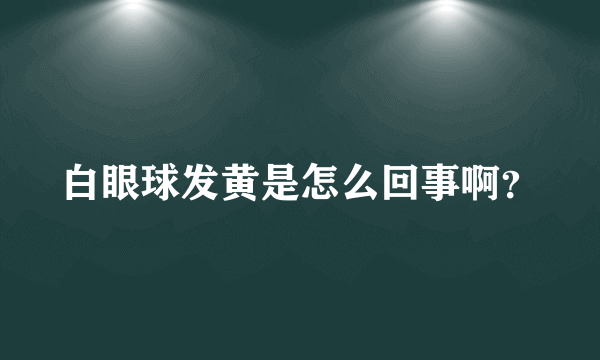 白眼球发黄是怎么回事啊?